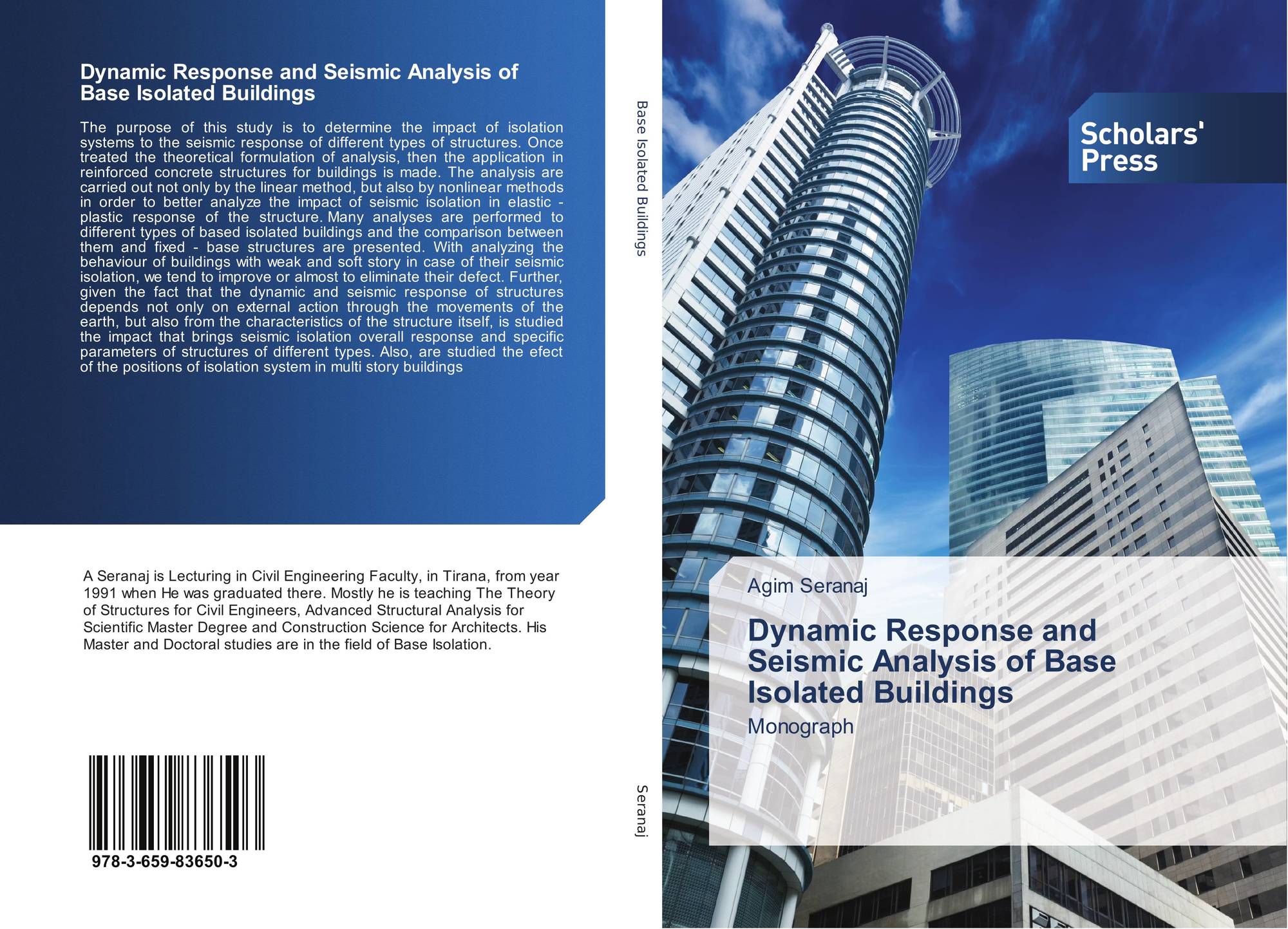 Dynamic Response and Seismic Analysis of Base Isolated Buildings

The purpose of this study is to determine the impact of isolation systems to the seismic response of different types of structures. Once treated the theoretical formulation of analysis, then the application in reinforced concrete structures for buildings is made. The analysis are carried out not only by the linear method, but also by nonlinear methods in order to better analyze the impact of seismic isolation in elastic - plastic response of the structure. Many analyses are performed to different types of based isolated buildings and the comparison between them and fixed - base structures are presented. With analyzing the behaviour of buildings with weak and soft story in case of their seismic isolation, we tend to improve or almost to eliminate their defect. Further, given the fact that the dynamic and seismic response of structures depends not only on external action through the movements of the earth, but also from the characteristics of the structure itself, is studied the impact that brings seismic isolation overall response and specific parameters of structures of different types. Also, are studied the efect of the positions of isolation system in multi story buildings

A Seranaj is Lecturing in Civil Engineering Faculty, in Tirana, from year 1991 when He was graduated there. Mostly he is teaching The Theory of Structures for Civil Engineers, Advanced Structural Analysis for Scientific Master Degree and Construction Science for Architects. His Master and Doctoral studies are in the field of Base Isolation.

978-3-659-83650-3

Base Isolated Buildings

Seranaj

Scholars' Press

Agim Seranaj

Dynamic Response and Seismic Analysis of Base Isolated Buildings

Monograph